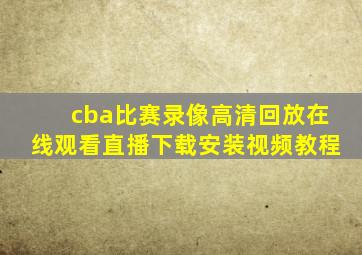 cba比赛录像高清回放在线观看直播下载安装视频教程